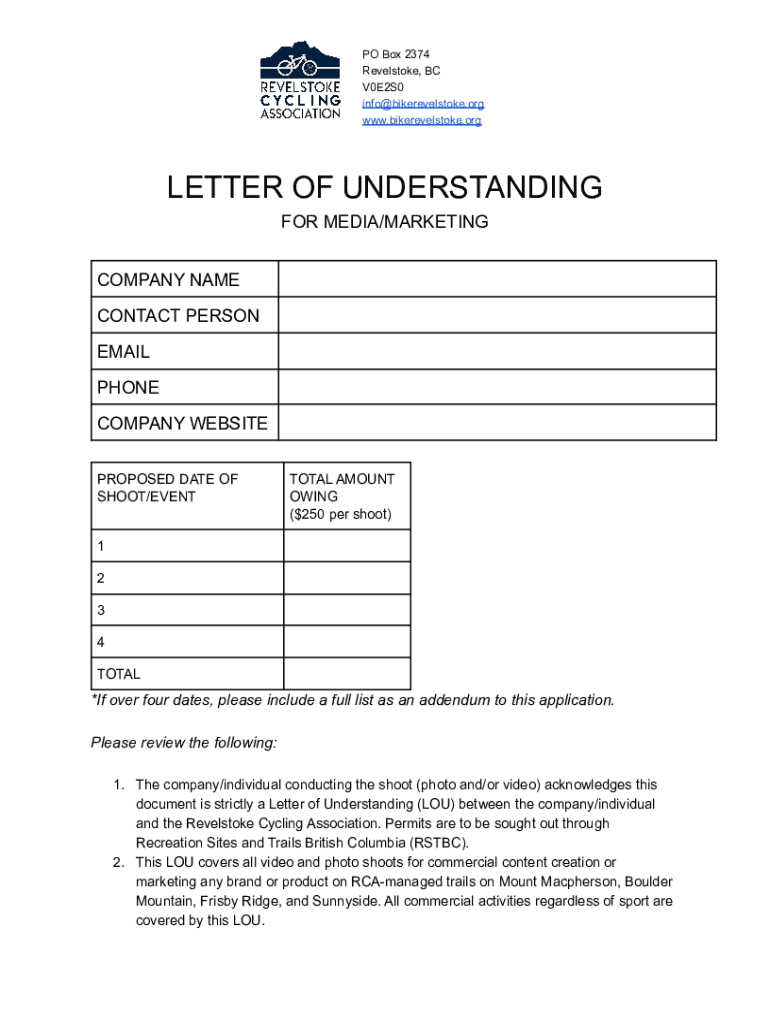 REVELSTOKE CYCLING ASSOCIATION

PO Box 2374
Revelstoke, BC
V0E2S0
info@bikerevelstoke.org
www.bikerevelstoke.org

LETTER OF UNDERSTANDING

FOR MEDIA/MARKETING

| COMPANY NAME | |
|---|---|
| CONTACT PERSON | |
| EMAIL | |
| PHONE | |
| COMPANY WEBSITE | |

| PROPOSED DATE OF SHOOT/EVENT | TOTAL AMOUNT OWING ($250 per shoot) |
|---|---|
| 1 | |
| 2 | |
| 3 | |
| 4 | |
| TOTAL | |

*If over four dates, please include a full list as an addendum to this application.

Please review the following:

1. The company/individual conducting the shoot (photo and/or video) acknowledges this document is strictly a Letter of Understanding (LOU) between the company/individual and the Revelstoke Cycling Association. Permits are to be sought out through Recreation Sites and Trails British Columbia (RSTBC).
2. This LOU covers all video and photo shoots for commercial content creation or marketing any brand or product on RCA-managed trails on Mount Macpherson, Boulder Mountain, Frisby Ridge, and Sunnyside. All commercial activities regardless of sport are covered by this LOU.